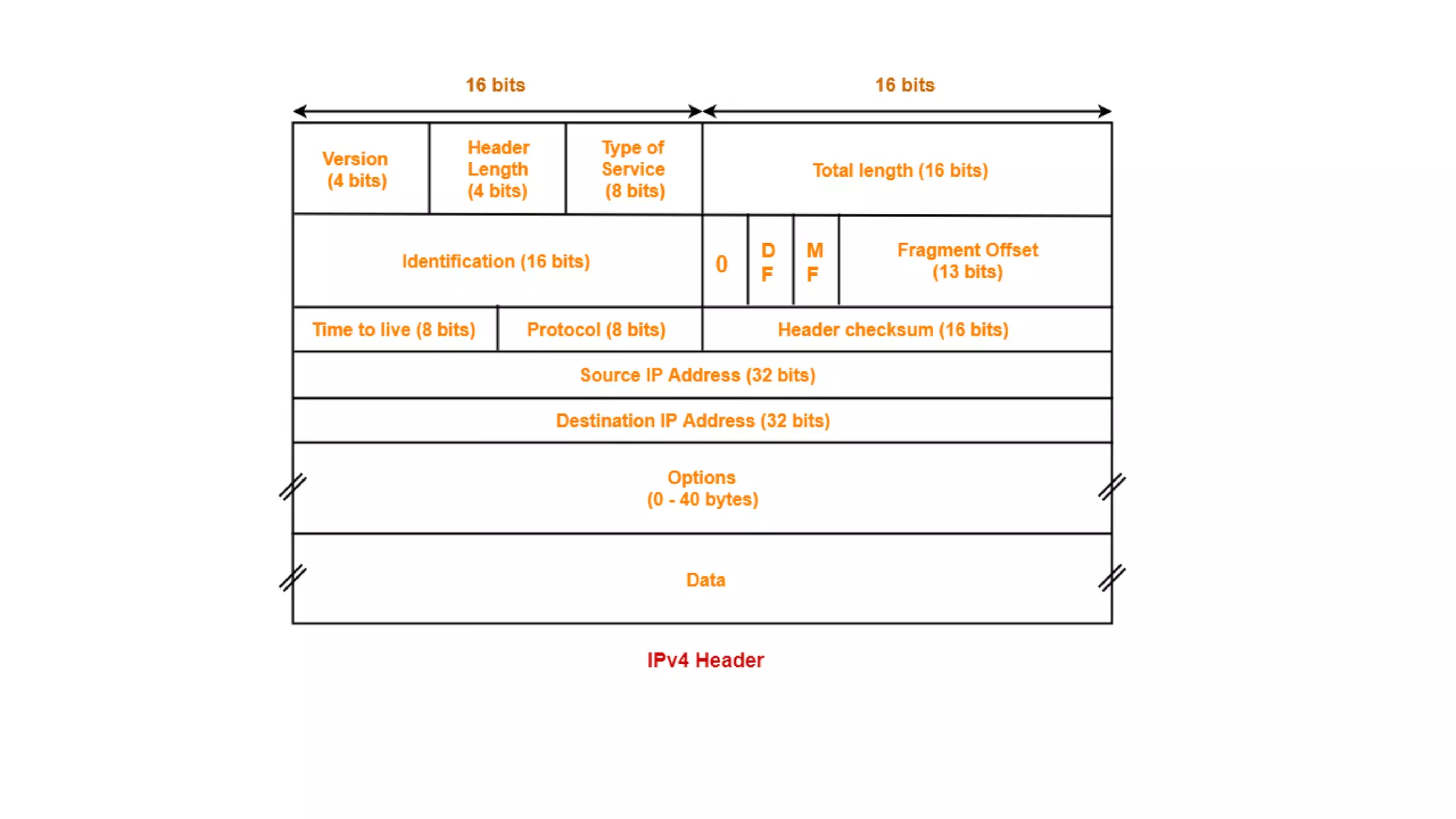 16 bits

16 bits

Version (4 bits)

Header Length (4 bits)

Type of Service (8 bits)

Total length (16 bits)

Identification (16 bits)

0

D F

M F

Fragment Offset (13 bits)

Time to live (8 bits)

Protocol (8 bits)

Header checksum (16 bits)

Source IP Address (32 bits)

Destination IP Address (32 bits)

Options (0 - 40 bytes)

Data

IPv4 Header